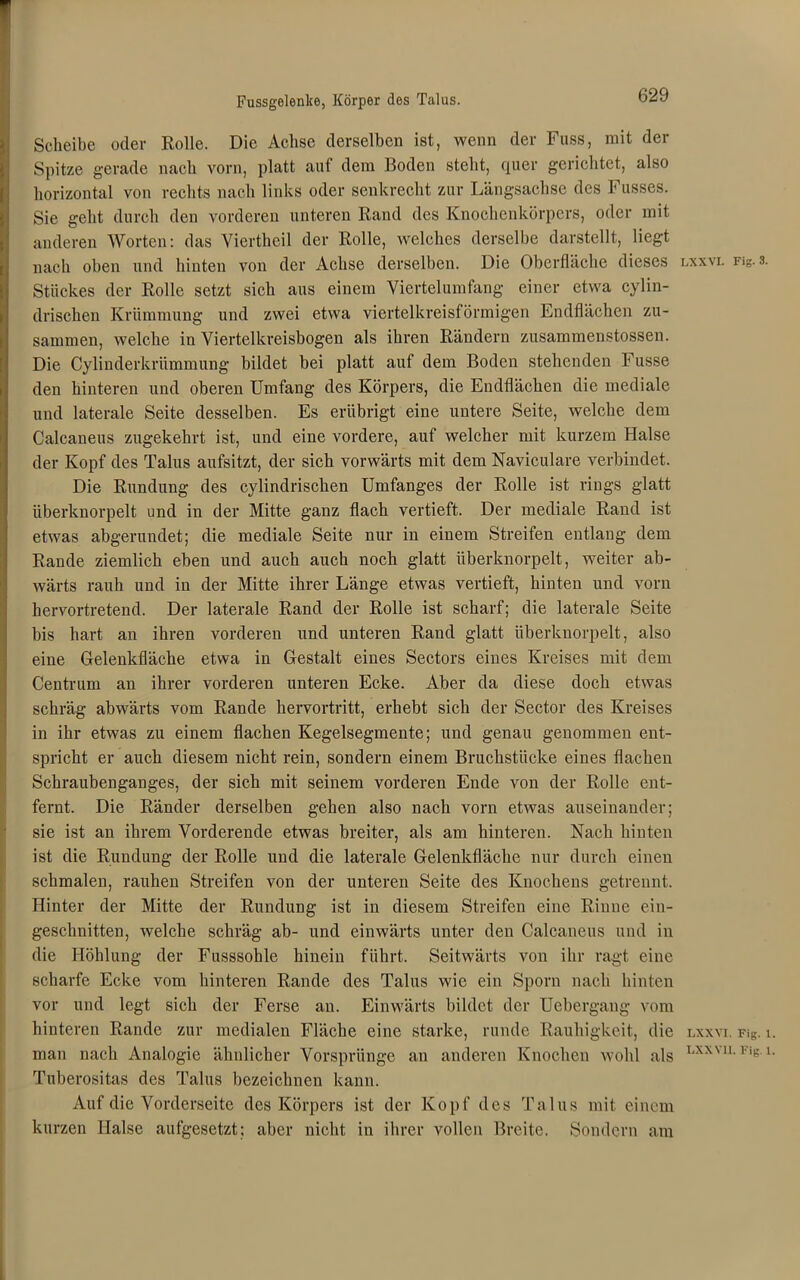 Fussgelenke, Körper des Talus. 629

Scheibe oder Rolle. Die Achse derselben ist, wenn der Fuss, mit der Spitze gerade nach vorn, platt auf dem Boden steht, quer gerichtet, also horizontal von rechts nach links oder senkrecht zur Längsachse des Fusses. Sie geht durch den vorderen unteren Rand des Knochenkörpers, oder mit anderen Worten: das Viertheil der Rolle, welches derselbe darstellt, liegt nach oben und hinten von der Achse derselben. Die Oberfläche dieses Stückes der Rolle setzt sich aus einem Viertelumfang einer etwa cylindrischen Krümmung und zwei etwa viertelkreisförmigen Endflächen zusammen, welche in Viertelkreisbogen als ihren Rändern zusammenstossen. Die Cylinderkrümmung bildet bei platt auf dem Boden stehenden Fusse den hinteren und oberen Umfang des Körpers, die Endflächen die mediale und laterale Seite desselben. Es erübrigt eine untere Seite, welche dem Calcaneus zugekehrt ist, und eine vordere, auf welcher mit kurzem Halse der Kopf des Talus aufsitzt, der sich vorwärts mit dem Naviculare verbindet. LXXVI. Fig. 3.

Die Rundung des cylindrischen Umfanges der Rolle ist rings glatt überknorpelt und in der Mitte ganz flach vertieft. Der mediale Rand ist etwas abgerundet; die mediale Seite nur in einem Streifen entlang dem Rande ziemlich eben und auch auch noch glatt überknorpelt, weiter abwärts rauh und in der Mitte ihrer Länge etwas vertieft, hinten und vorn hervortretend. Der laterale Rand der Rolle ist scharf; die laterale Seite bis hart an ihren vorderen und unteren Rand glatt überknorpelt, also eine Gelenkfläche etwa in Gestalt eines Sectors eines Kreises mit dem Centrum an ihrer vorderen unteren Ecke. Aber da diese doch etwas schräg abwärts vom Rande hervortritt, erhebt sich der Sector des Kreises in ihr etwas zu einem flachen Kegelsegmente; und genau genommen entspricht er auch diesem nicht rein, sondern einem Bruchstücke eines flachen Schraubenganges, der sich mit seinem vorderen Ende von der Rolle entfernt. Die Ränder derselben gehen also nach vorn etwas auseinander; sie ist an ihrem Vorderende etwas breiter, als am hinteren. Nach hinten ist die Rundung der Rolle und die laterale Gelenkfläche nur durch einen schmalen, rauhen Streifen von der unteren Seite des Knochens getrennt. Hinter der Mitte der Rundung ist in diesem Streifen eine Rinne eingeschnitten, welche schräg ab- und einwärts unter den Calcaneus und in die Höhlung der Fusssohle hinein führt. Seitwärts von ihr ragt eine scharfe Ecke vom hinteren Rande des Talus wie ein Sporn nach hinten vor und legt sich der Ferse an. Einwärts bildet der Uebergang vom hinteren Rande zur medialen Fläche eine starke, runde Rauhigkeit, die man nach Analogie ähnlicher Vorsprünge an anderen Knochen wohl als Tuberositas des Talus bezeichnen kann. LXXVI. Fig. 1. LXXVII. Fig. 1.

Auf die Vorderseite des Körpers ist der Kopf des Talus mit einem kurzen Halse aufgesetzt; aber nicht in ihrer vollen Breite. Sondern am